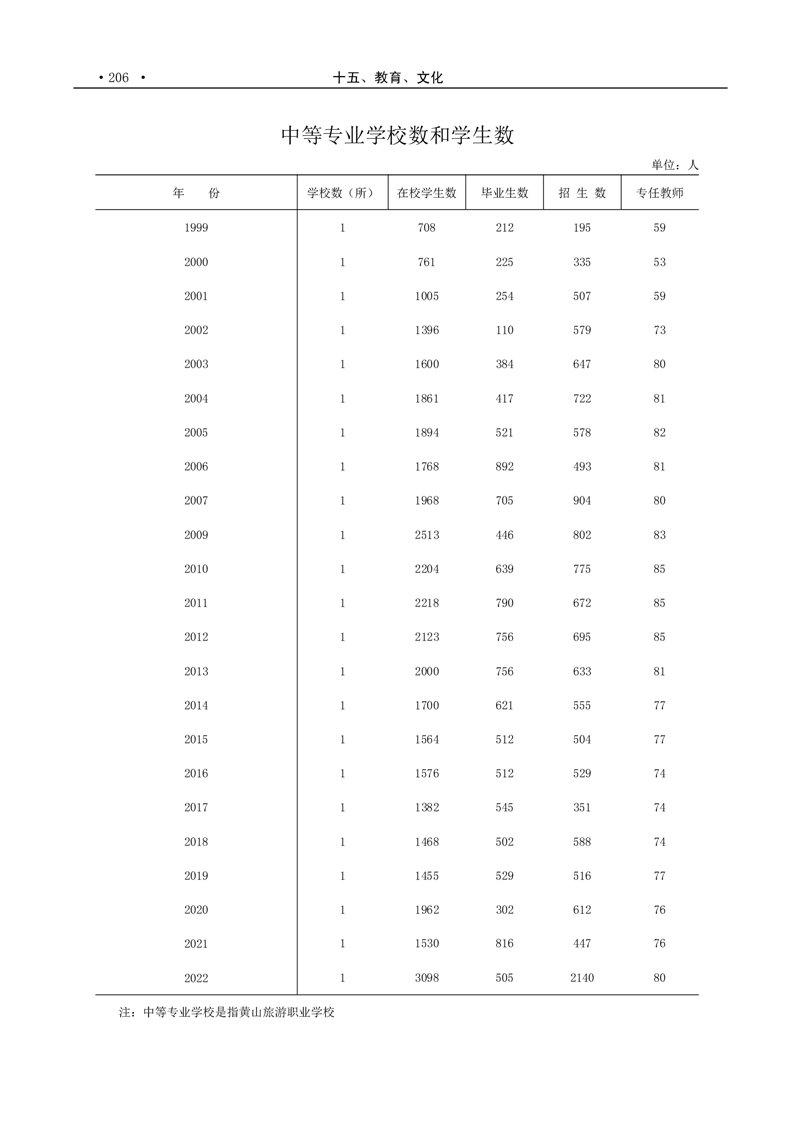 · 206 ·　　十五、教育、文化

中等专业学校数和学生数

单位：人

| 年　份 | 学校数（所） | 在校学生数 | 毕业生数 | 招 生 数 | 专任教师 |
|---|---|---|---|---|---|
| 1999 | 1 | 708 | 212 | 195 | 59 |
| 2000 | 1 | 761 | 225 | 335 | 53 |
| 2001 | 1 | 1005 | 254 | 507 | 59 |
| 2002 | 1 | 1396 | 110 | 579 | 73 |
| 2003 | 1 | 1600 | 384 | 647 | 80 |
| 2004 | 1 | 1861 | 417 | 722 | 81 |
| 2005 | 1 | 1894 | 521 | 578 | 82 |
| 2006 | 1 | 1768 | 892 | 493 | 81 |
| 2007 | 1 | 1968 | 705 | 904 | 80 |
| 2009 | 1 | 2513 | 446 | 802 | 83 |
| 2010 | 1 | 2204 | 639 | 775 | 85 |
| 2011 | 1 | 2218 | 790 | 672 | 85 |
| 2012 | 1 | 2123 | 756 | 695 | 85 |
| 2013 | 1 | 2000 | 756 | 633 | 81 |
| 2014 | 1 | 1700 | 621 | 555 | 77 |
| 2015 | 1 | 1564 | 512 | 504 | 77 |
| 2016 | 1 | 1576 | 512 | 529 | 74 |
| 2017 | 1 | 1382 | 545 | 351 | 74 |
| 2018 | 1 | 1468 | 502 | 588 | 74 |
| 2019 | 1 | 1455 | 529 | 516 | 77 |
| 2020 | 1 | 1962 | 302 | 612 | 76 |
| 2021 | 1 | 1530 | 816 | 447 | 76 |
| 2022 | 1 | 3098 | 505 | 2140 | 80 |

注：中等专业学校是指黄山旅游职业学校